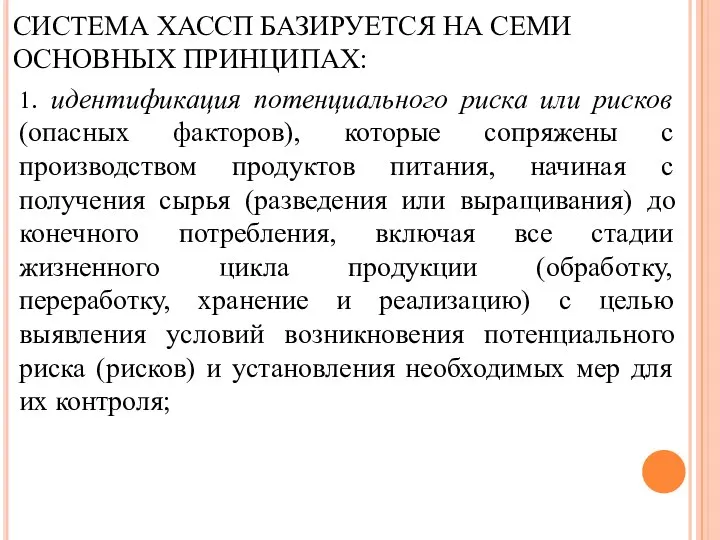 СИСТЕМА ХАССП БАЗИРУЕТСЯ НА СЕМИ ОСНОВНЫХ ПРИНЦИПАХ:

1. идентификация потенциального риска или рисков (опасных факторов), которые сопряжены с производством продуктов питания, начиная с получения сырья (разведения или выращивания) до конечного потребления, включая все стадии жизненного цикла продукции (обработку, переработку, хранение и реализацию) с целью выявления условий возникновения потенциального риска (рисков) и установления необходимых мер для их контроля;